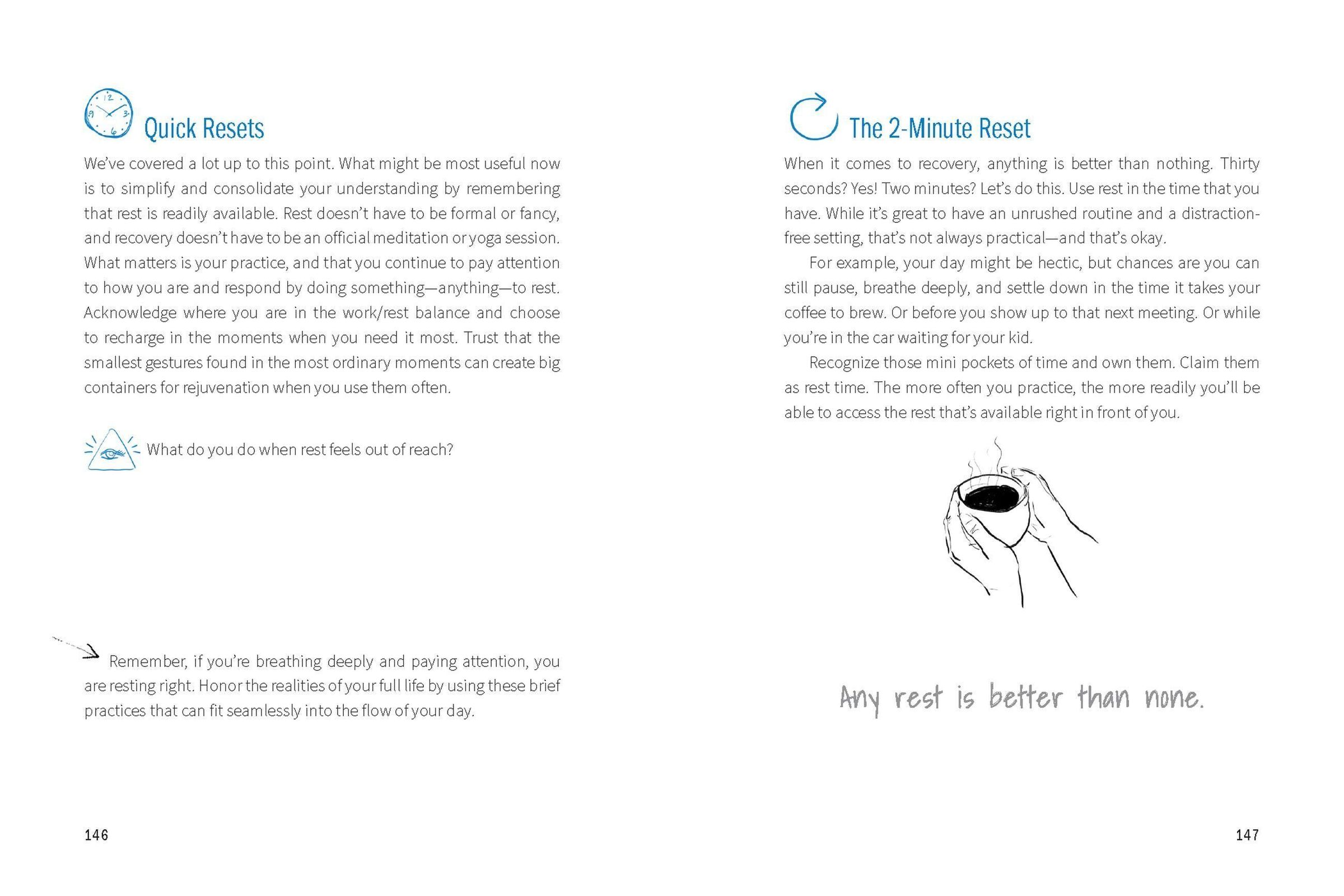 Quick Resets

We've covered a lot up to this point. What might be most useful now is to simplify and consolidate your understanding by remembering that rest is readily available. Rest doesn't have to be formal or fancy, and recovery doesn't have to be an official meditation or yoga session. What matters is your practice, and that you continue to pay attention to how you are and respond by doing something—anything—to rest. Acknowledge where you are in the work/rest balance and choose to recharge in the moments when you need it most. Trust that the smallest gestures found in the most ordinary moments can create big containers for rejuvenation when you use them often.

What do you do when rest feels out of reach?

Remember, if you're breathing deeply and paying attention, you are resting right. Honor the realities of your full life by using these brief practices that can fit seamlessly into the flow of your day.

146

The 2-Minute Reset

When it comes to recovery, anything is better than nothing. Thirty seconds? Yes! Two minutes? Let's do this. Use rest in the time that you have. While it's great to have an unrushed routine and a distraction-free setting, that's not always practical—and that's okay.

For example, your day might be hectic, but chances are you can still pause, breathe deeply, and settle down in the time it takes your coffee to brew. Or before you show up to that next meeting. Or while you're in the car waiting for your kid.

Recognize those mini pockets of time and own them. Claim them as rest time. The more often you practice, the more readily you'll be able to access the rest that's available right in front of you.

Any rest is better than none.

147